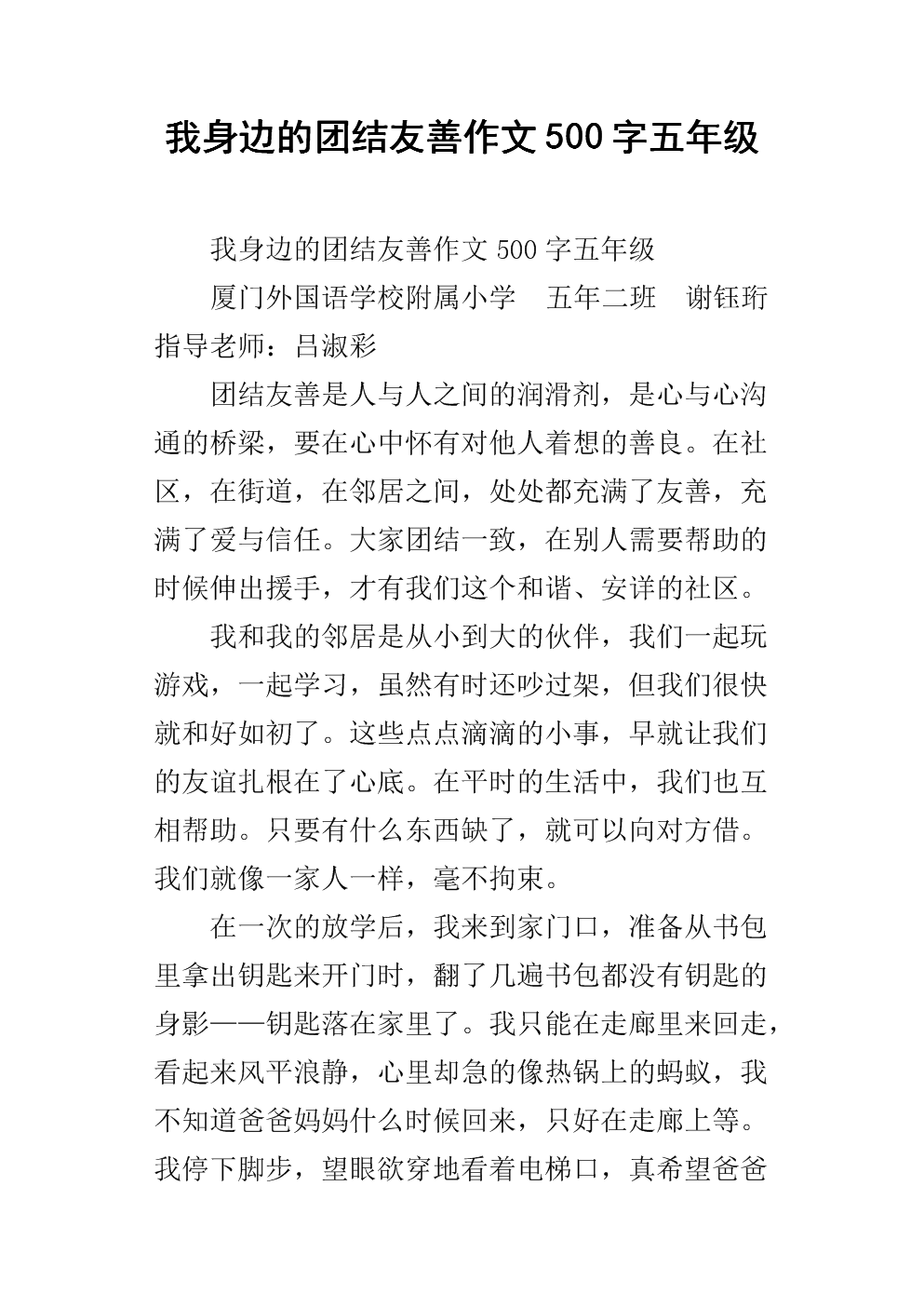 我身边的团结友善作文500字五年级

我身边的团结友善作文500字五年级

厦门外国语学校附属小学　五年二班　谢钰珩　指导老师：吕淑彩

团结友善是人与人之间的润滑剂，是心与心沟通的桥梁，要在心中怀有对他人着想的善良。在社区，在街道，在邻居之间，处处都充满了友善，充满了爱与信任。大家团结一致，在别人需要帮助的时候伸出援手，才有我们这个和谐、安详的社区。

我和我的邻居是从小到大的伙伴，我们一起玩游戏，一起学习，虽然有时还吵过架，但我们很快就和好如初了。这些点点滴滴的小事，早就让我们的友谊扎根在了心底。在平时的生活中，我们也互相帮助。只要有什么东西缺了，就可以向对方借。我们就像一家人一样，毫不拘束。

在一次的放学后，我来到家门口，准备从书包里拿出钥匙来开门时，翻了几遍书包都没有钥匙的身影——钥匙落在家里了。我只能在走廊里来回走，看起来风平浪静，心里却急的像热锅上的蚂蚁，我不知道爸爸妈妈什么时候回来，只好在走廊上等。我停下脚步，望眼欲穿地看着电梯口，真希望爸爸